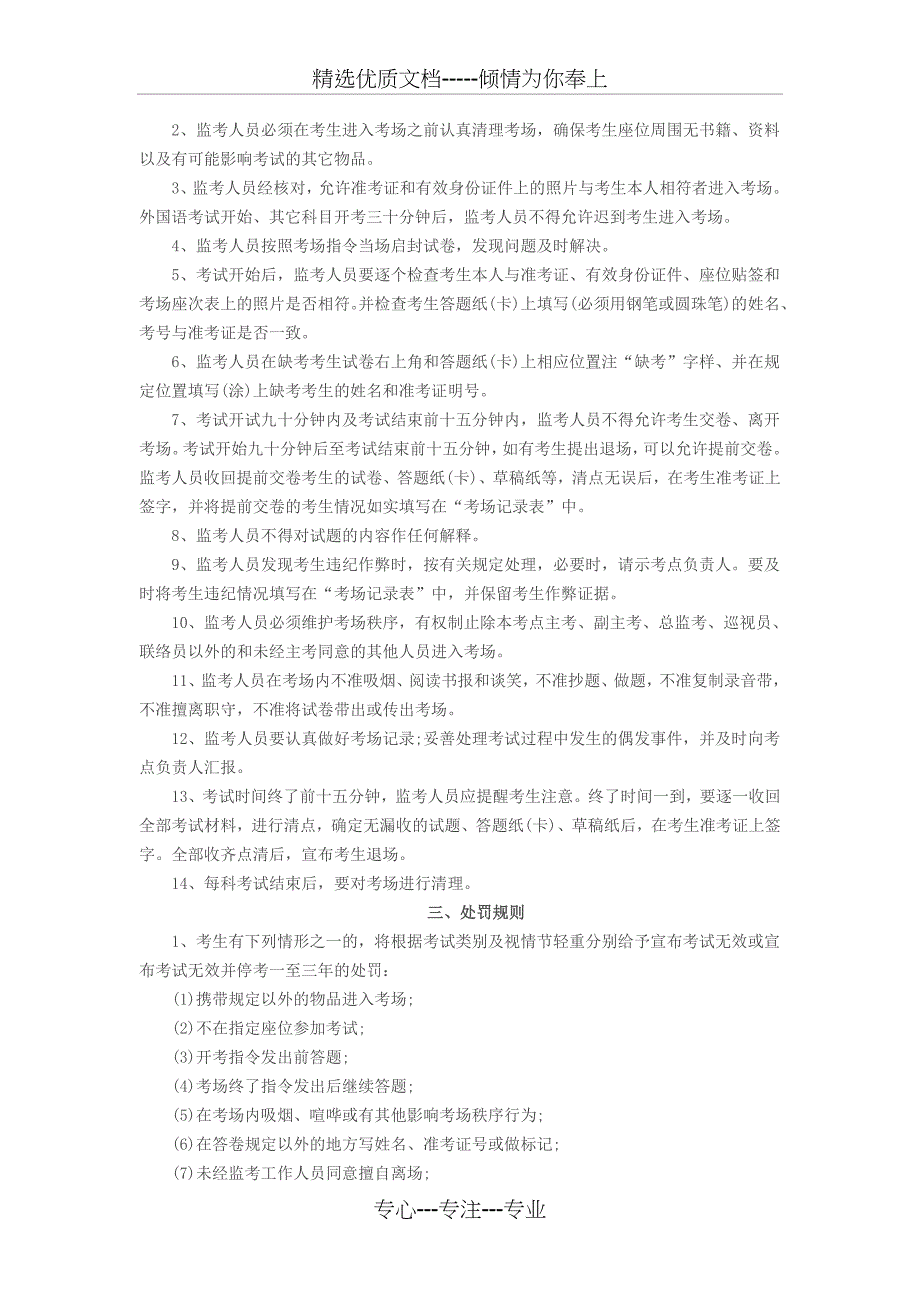 精选优质文档-----倾情为你奉上

2、监考人员必须在考生进入考场之前认真清理考场，确保考生座位周围无书籍、资料以及有可能影响考试的其它物品。

3、监考人员经核对，允许准考证和有效身份证件上的照片与考生本人相符者进入考场。外国语考试开始、其它科目开考三十分钟后，监考人员不得允许迟到考生进入考场。

4、监考人员按照考场指令当场启封试卷，发现问题及时解决。

5、考试开始后，监考人员要逐个检查考生本人与准考证、有效身份证件、座位贴签和考场座次表上的照片是否相符。并检查考生答题纸(卡)上填写(必须用钢笔或圆珠笔)的姓名、考号与准考证是否一致。

6、监考人员在缺考考生试卷右上角和答题纸(卡)上相应位置注“缺考”字样、并在规定位置填写(涂)上缺考考生的姓名和准考证明号。

7、考试开试九十分钟内及考试结束前十五分钟内，监考人员不得允许考生交卷、离开考场。考试开始九十分钟后至考试结束前十五分钟，如有考生提出退场，可以允许提前交卷。监考人员收回提前交卷考生的试卷、答题纸(卡)、草稿纸等，清点无误后，在考生准考证上签字，并将提前交卷的考生情况如实填写在“考场记录表”中。

8、监考人员不得对试题的内容作任何解释。

9、监考人员发现考生违纪作弊时，按有关规定处理，必要时，请示考点负责人。要及时将考生违纪情况填写在“考场记录表”中，并保留考生作弊证据。

10、监考人员必须维护考场秩序，有权制止除本考点主考、副主考、总监考、巡视员、联络员以外的和未经主考同意的其他人员进入考场。

11、监考人员在考场内不准吸烟、阅读书报和谈笑，不准抄题、做题，不准复制录音带，不准擅离职守，不准将试卷带出或传出考场。

12、监考人员要认真做好考场记录;妥善处理考试过程中发生的偶发事件，并及时向考点负责人汇报。

13、考试时间终了前十五分钟，监考人员应提醒考生注意。终了时间一到，要逐一收回全部考试材料，进行清点，确定无漏收的试题、答题纸(卡)、草稿纸后，在考生准考证上签字。全部收齐点清后，宣布考生退场。

14、每科考试结束后，要对考场进行清理。

三、处罚规则

1、考生有下列情形之一的，将根据考试类别及视情节轻重分别给予宣布考试无效或宣布考试无效并停考一至三年的处罚：

(1)携带规定以外的物品进入考场;

(2)不在指定座位参加考试;

(3)开考指令发出前答题;

(4)考场终了指令发出后继续答题;

(5)在考场内吸烟、喧哗或有其他影响考场秩序行为;

(6)在答卷规定以外的地方写姓名、准考证号或做标记;

(7)未经监考工作人员同意擅自离场;

专心---专注---专业